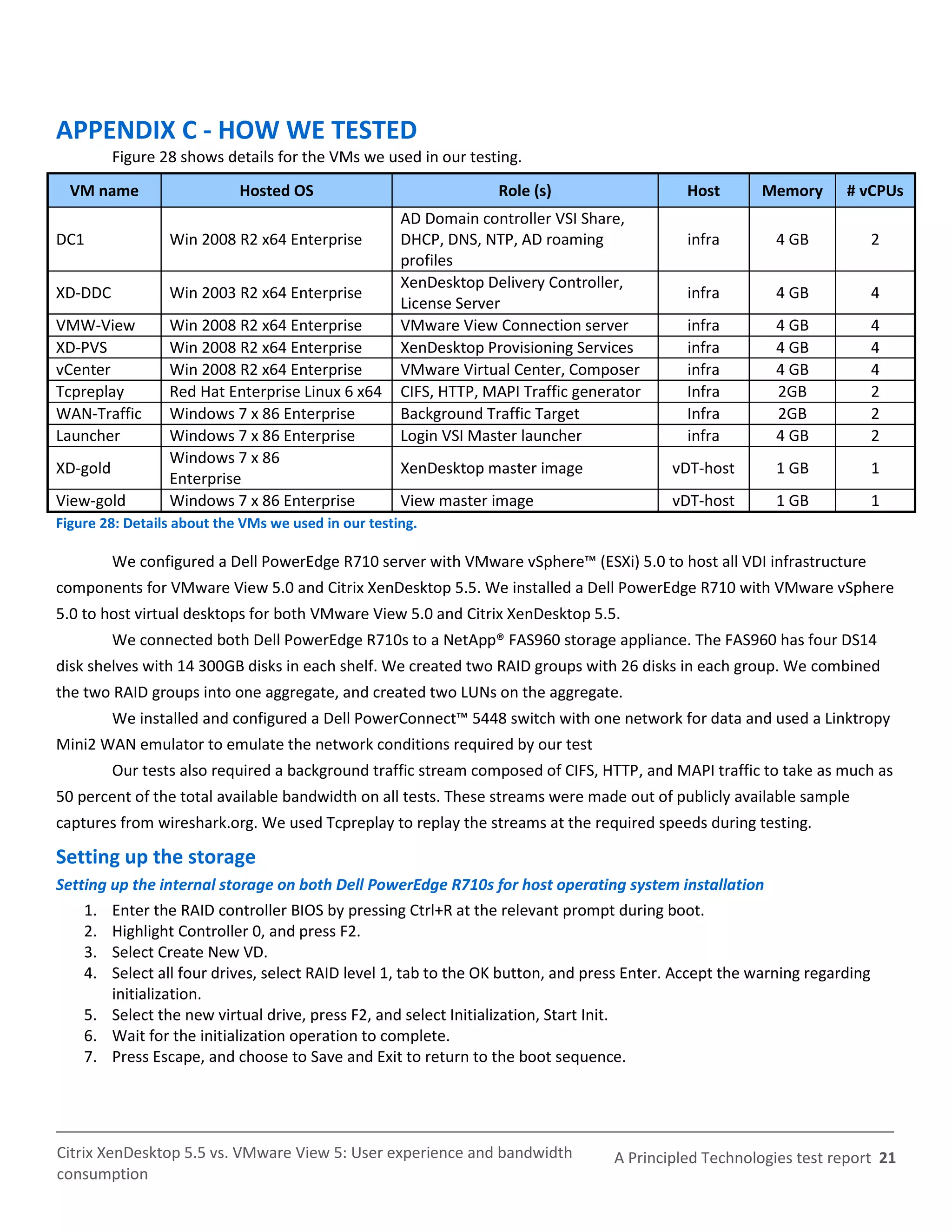 APPENDIX C - HOW WE TESTED

Figure 28 shows details for the VMs we used in our testing.

| VM name | Hosted OS | Role (s) | Host | Memory | # vCPUs |
|---|---|---|---|---|---|
| DC1 | Win 2008 R2 x64 Enterprise | AD Domain controller VSI Share, DHCP, DNS, NTP, AD roaming profiles | infra | 4 GB | 2 |
| XD-DDC | Win 2003 R2 x64 Enterprise | XenDesktop Delivery Controller, License Server | infra | 4 GB | 4 |
| VMW-View | Win 2008 R2 x64 Enterprise | VMware View Connection server | infra | 4 GB | 4 |
| XD-PVS | Win 2008 R2 x64 Enterprise | XenDesktop Provisioning Services | infra | 4 GB | 4 |
| vCenter | Win 2008 R2 x64 Enterprise | VMware Virtual Center, Composer | infra | 4 GB | 4 |
| Tcpreplay | Red Hat Enterprise Linux 6 x64 | CIFS, HTTP, MAPI Traffic generator | Infra | 2GB | 2 |
| WAN-Traffic | Windows 7 x 86 Enterprise | Background Traffic Target | Infra | 2GB | 2 |
| Launcher | Windows 7 x 86 Enterprise | Login VSI Master launcher | infra | 4 GB | 2 |
| XD-gold | Windows 7 x 86 Enterprise | XenDesktop master image | vDT-host | 1 GB | 1 |
| View-gold | Windows 7 x 86 Enterprise | View master image | vDT-host | 1 GB | 1 |

Figure 28: Details about the VMs we used in our testing.

We configured a Dell PowerEdge R710 server with VMware vSphere™ (ESXi) 5.0 to host all VDI infrastructure components for VMware View 5.0 and Citrix XenDesktop 5.5. We installed a Dell PowerEdge R710 with VMware vSphere 5.0 to host virtual desktops for both VMware View 5.0 and Citrix XenDesktop 5.5.

We connected both Dell PowerEdge R710s to a NetApp® FAS960 storage appliance. The FAS960 has four DS14 disk shelves with 14 300GB disks in each shelf. We created two RAID groups with 26 disks in each group. We combined the two RAID groups into one aggregate, and created two LUNs on the aggregate.

We installed and configured a Dell PowerConnect™ 5448 switch with one network for data and used a Linktropy Mini2 WAN emulator to emulate the network conditions required by our test

Our tests also required a background traffic stream composed of CIFS, HTTP, and MAPI traffic to take as much as 50 percent of the total available bandwidth on all tests. These streams were made out of publicly available sample captures from wireshark.org. We used Tcpreplay to replay the streams at the required speeds during testing.

Setting up the storage

Setting up the internal storage on both Dell PowerEdge R710s for host operating system installation

1. Enter the RAID controller BIOS by pressing Ctrl+R at the relevant prompt during boot.
2. Highlight Controller 0, and press F2.
3. Select Create New VD.
4. Select all four drives, select RAID level 1, tab to the OK button, and press Enter. Accept the warning regarding initialization.
5. Select the new virtual drive, press F2, and select Initialization, Start Init.
6. Wait for the initialization operation to complete.
7. Press Escape, and choose to Save and Exit to return to the boot sequence.

Citrix XenDesktop 5.5 vs. VMware View 5: User experience and bandwidth consumption

A Principled Technologies test report 21